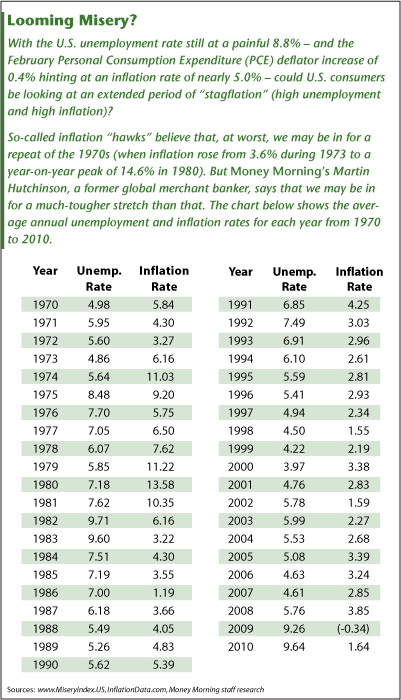 Looming Misery?

With the U.S. unemployment rate still at a painful 8.8% – and the February Personal Consumption Expenditure (PCE) deflator increase of 0.4% hinting at an inflation rate of nearly 5.0% – could U.S. consumers be looking at an extended period of "stagflation" (high unemployment and high inflation)?

So-called inflation "hawks" believe that, at worst, we may be in for a repeat of the 1970s (when inflation rose from 3.6% during 1973 to a year-on-year peak of 14.6% in 1980). But Money Morning's Martin Hutchinson, a former global merchant banker, says that we may be in for a much-tougher stretch than that. The chart below shows the average annual unemployment and inflation rates for each year from 1970 to 2010.

| Year | Unemp. Rate | Inflation Rate |
|---|---|---|
| 1970 | 4.98 | 5.84 |
| 1971 | 5.95 | 4.30 |
| 1972 | 5.60 | 3.27 |
| 1973 | 4.86 | 6.16 |
| 1974 | 5.64 | 11.03 |
| 1975 | 8.48 | 9.20 |
| 1976 | 7.70 | 5.75 |
| 1977 | 7.05 | 6.50 |
| 1978 | 6.07 | 7.62 |
| 1979 | 5.85 | 11.22 |
| 1980 | 7.18 | 13.58 |
| 1981 | 7.62 | 10.35 |
| 1982 | 9.71 | 6.16 |
| 1983 | 9.60 | 3.22 |
| 1984 | 7.51 | 4.30 |
| 1985 | 7.19 | 3.55 |
| 1986 | 7.00 | 1.19 |
| 1987 | 6.18 | 3.66 |
| 1988 | 5.49 | 4.05 |
| 1989 | 5.26 | 4.83 |
| 1990 | 5.62 | 5.39 |

| Year | Unemp. Rate | Inflation Rate |
|---|---|---|
| 1991 | 6.85 | 4.25 |
| 1992 | 7.49 | 3.03 |
| 1993 | 6.91 | 2.96 |
| 1994 | 6.10 | 2.61 |
| 1995 | 5.59 | 2.81 |
| 1996 | 5.41 | 2.93 |
| 1997 | 4.94 | 2.34 |
| 1998 | 4.50 | 1.55 |
| 1999 | 4.22 | 2.19 |
| 2000 | 3.97 | 3.38 |
| 2001 | 4.76 | 2.83 |
| 2002 | 5.78 | 1.59 |
| 2003 | 5.99 | 2.27 |
| 2004 | 5.53 | 2.68 |
| 2005 | 5.08 | 3.39 |
| 2006 | 4.63 | 3.24 |
| 2007 | 4.61 | 2.85 |
| 2008 | 5.76 | 3.85 |
| 2009 | 9.26 | (-0.34) |
| 2010 | 9.64 | 1.64 |

Sources: www.MiseryIndex.US, InflationData.com, Money Morning staff research